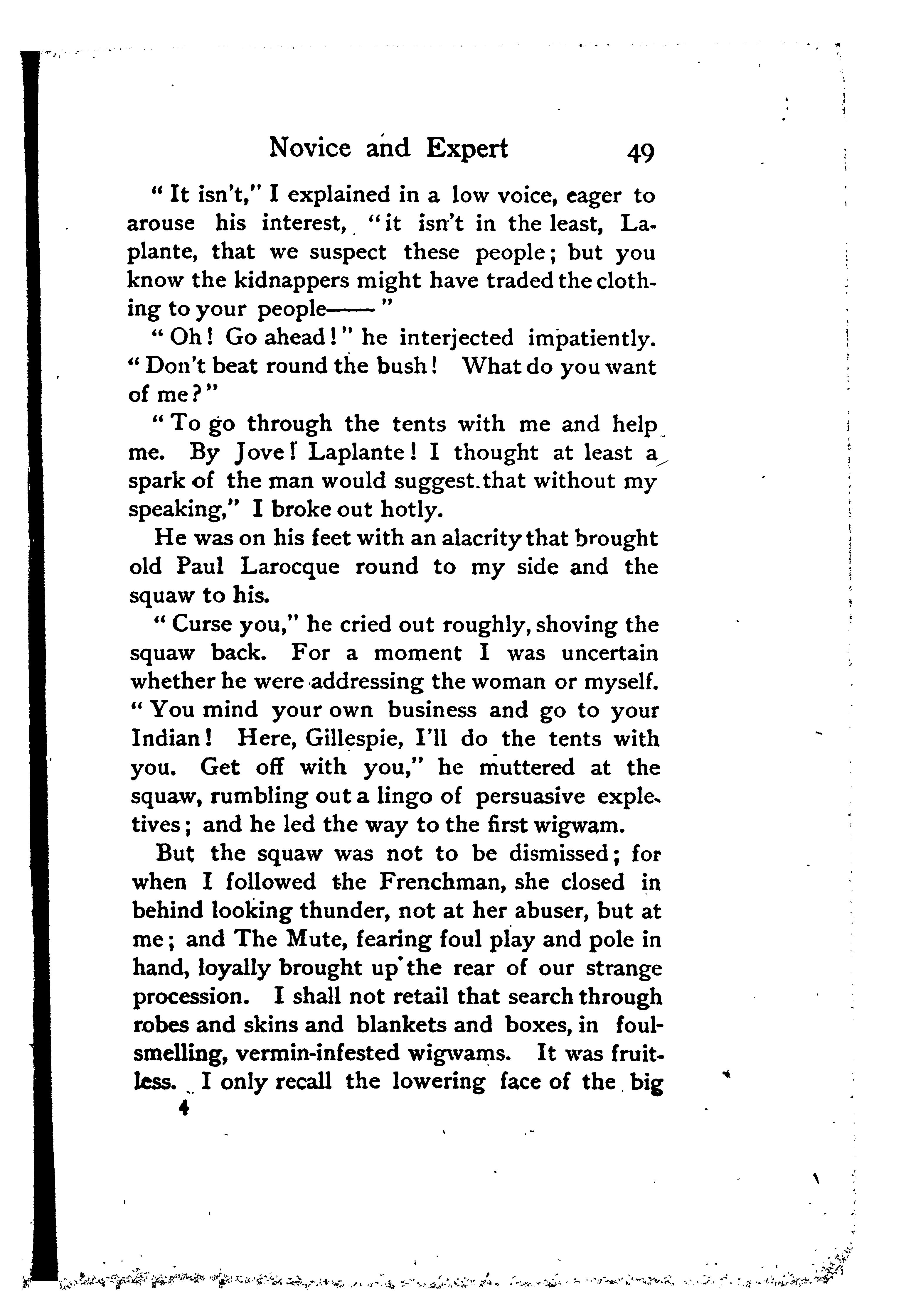 Novice and Expert 49

"It isn't," I explained in a low voice, eager to arouse his interest, "it isn't in the least, Laplante, that we suspect these people; but you know the kidnappers might have traded the clothing to your people——"

"Oh! Go ahead!" he interjected impatiently. "Don't beat round the bush! What do you want of me?"

"To go through the tents with me and help me. By Jove! Laplante! I thought at least a spark of the man would suggest that without my speaking," I broke out hotly.

He was on his feet with an alacrity that brought old Paul Larocque round to my side and the squaw to his.

"Curse you," he cried out roughly, shoving the squaw back. For a moment I was uncertain whether he were addressing the woman or myself. "You mind your own business and go to your Indian! Here, Gillespie, I'll do the tents with you. Get off with you," he muttered at the squaw, rumbling out a lingo of persuasive expletives; and he led the way to the first wigwam.

But the squaw was not to be dismissed; for when I followed the Frenchman, she closed in behind looking thunder, not at her abuser, but at me; and The Mute, fearing foul play and pole in hand, loyally brought up the rear of our strange procession. I shall not retail that search through robes and skins and blankets and boxes, in foul-smelling, vermin-infested wigwams. It was fruitless. I only recall the lowering face of the big

4